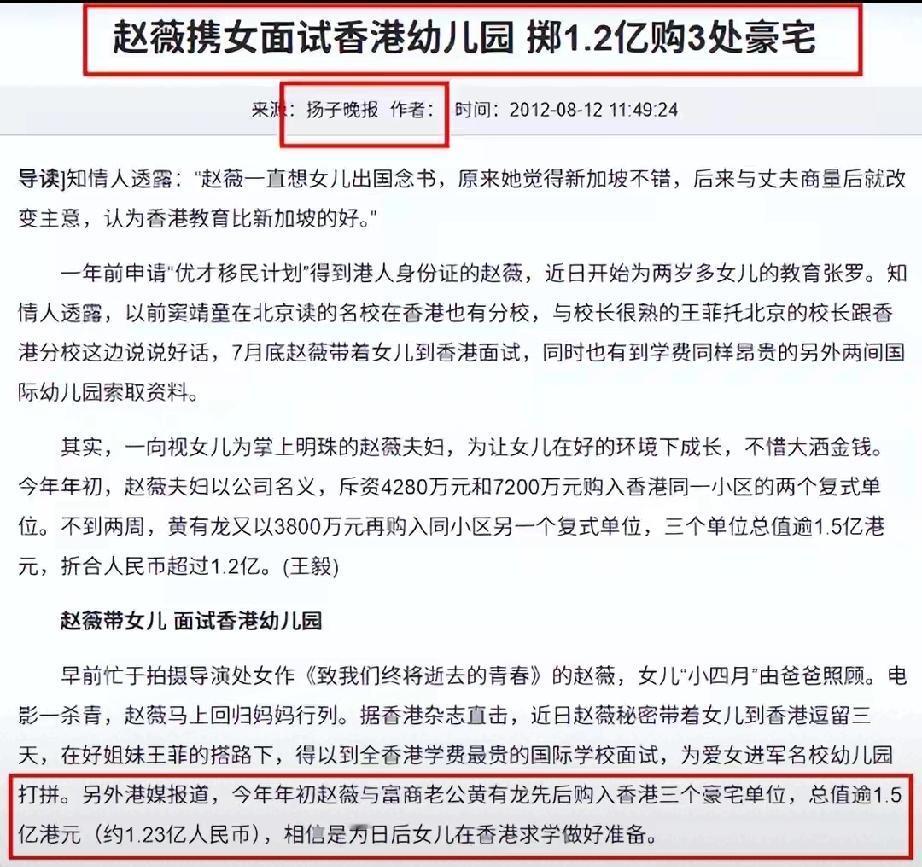 赵薇携女面试香港幼儿园 掷1.2亿购3处豪宅

来源：扬子晚报 作者： 时间：2012-08-12 11:49:24

导读]知情人透露："赵薇一直想女儿出国念书，原来她觉得新加坡不错，后来与丈夫商量后就改变主意，认为香港教育比新加坡的好。"

一年前申请"优才移民计划"得到港人身份证的赵薇，近日开始为两岁多女儿的教育张罗。知情人透露，以前窦靖童在北京读的名校在香港也有分校，与校长很熟的王菲托北京的校长跟香港分校这边说说好话，7月底赵薇带着女儿到香港面试，同时也有到学费同样昂贵的另外两间国际幼儿园索取资料。

其实，一向视女儿为掌上明珠的赵薇夫妇，为让女儿在好的环境下成长，不惜大洒金钱。今年年初，赵薇夫妇以公司名义，斥资4280万元和7200万元购入香港同一小区的两个复式单位。不到两周，黄有龙又以3800万元再购入同小区另一个复式单位，三个单位总值逾1.5亿港元，折合人民币超过1.2亿。(王毅)

赵薇带女儿 面试香港幼儿园

早前忙于拍摄导演处女作《致我们终将逝去的青春》的赵薇，女儿"小四月"由爸爸照顾。电影一杀青，赵薇马上回归妈妈行列。据香港杂志直击，近日赵薇秘密带着女儿到香港逗留三天，在好姐妹王菲的搭路下，得以到全香港学费最贵的国际学校面试，为爱女进军名校幼儿园打拼。另外港媒报道，今年年初赵薇与富商老公黄有龙先后购入香港三个豪宅单位，总值逾1.5亿港元（约1.23亿人民币），相信是为日后女儿在香港求学做好准备。